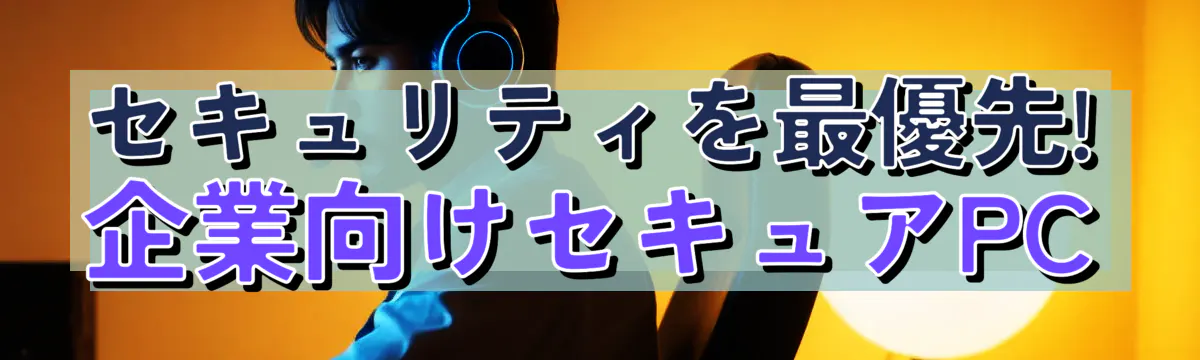 セキュリティを最優先!
企業向けセキュアPC